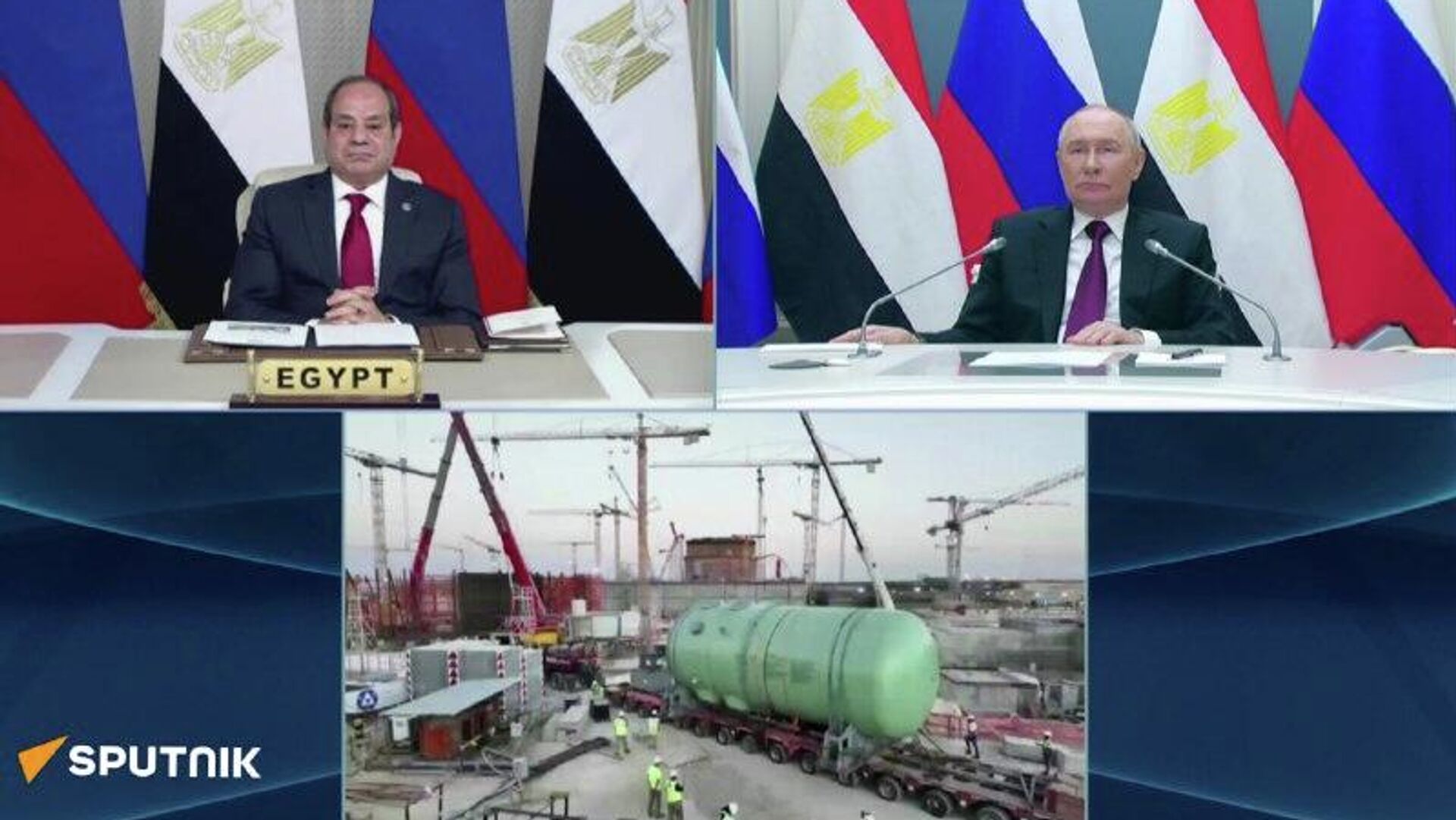 EGYPT

SPUTNIK